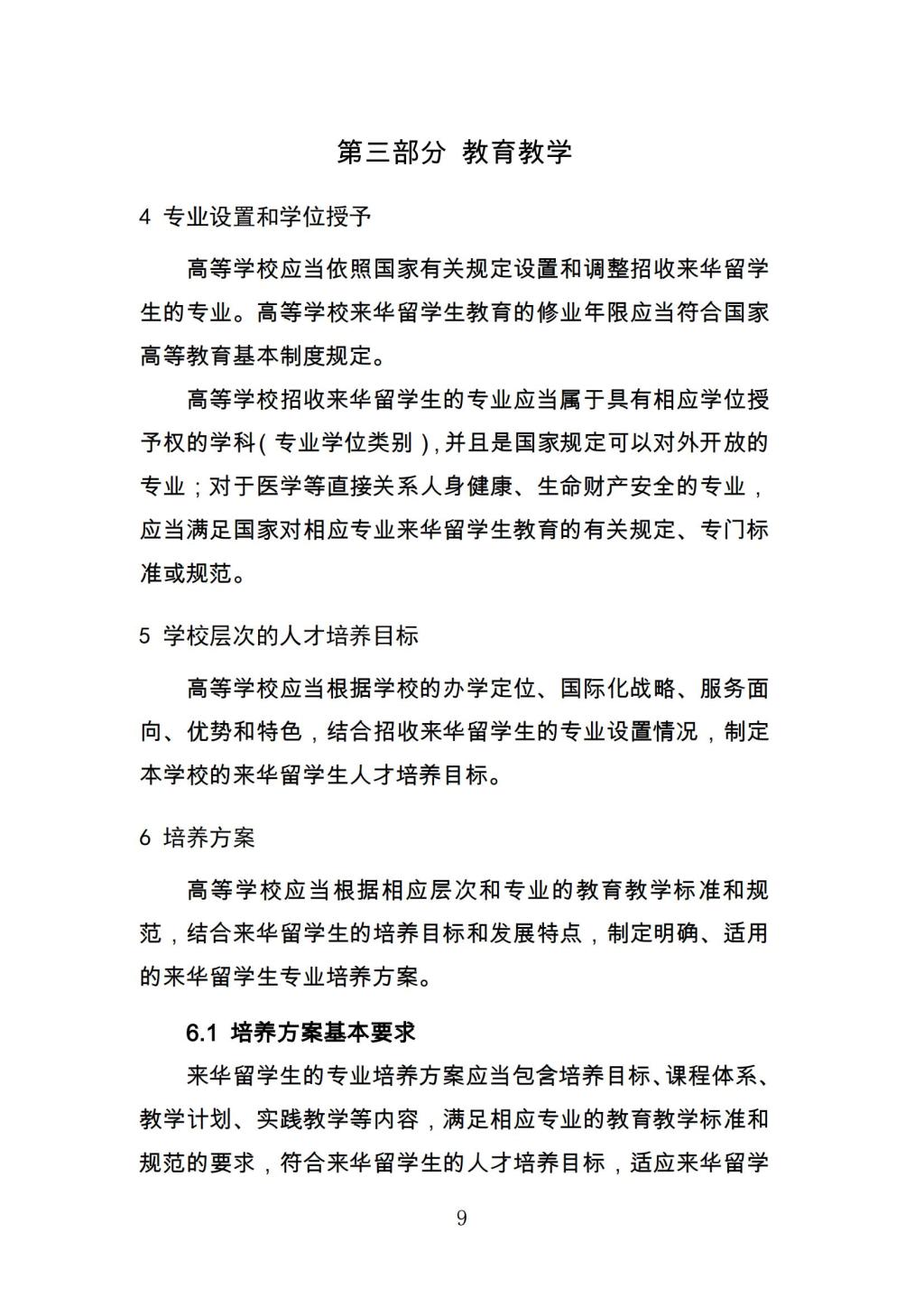 第三部分 教育教学

4 专业设置和学位授予

高等学校应当依照国家有关规定设置和调整招收来华留学生的专业。高等学校来华留学生教育的修业年限应当符合国家高等教育基本制度规定。

高等学校招收来华留学生的专业应当属于具有相应学位授予权的学科（专业学位类别），并且是国家规定可以对外开放的专业；对于医学等直接关系人身健康、生命财产安全的专业，应当满足国家对相应专业来华留学生教育的有关规定、专门标准或规范。

5 学校层次的人才培养目标

高等学校应当根据学校的办学定位、国际化战略、服务面向、优势和特色，结合招收来华留学生的专业设置情况，制定本学校的来华留学生人才培养目标。

6 培养方案

高等学校应当根据相应层次和专业的教育教学标准和规范，结合来华留学生的培养目标和发展特点，制定明确、适用的来华留学生专业培养方案。

6.1 培养方案基本要求

来华留学生的专业培养方案应当包含培养目标、课程体系、教学计划、实践教学等内容，满足相应专业的教育教学标准和规范的要求，符合来华留学生的人才培养目标，适应来华留学

9